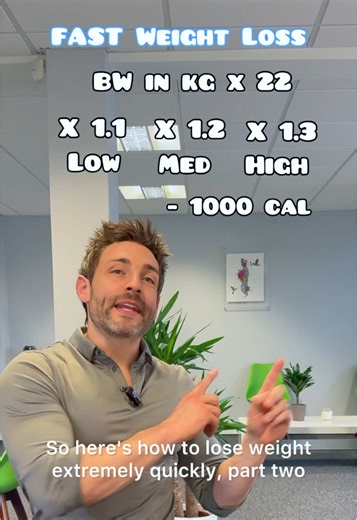 FAST WEIGHT LOSS

BW IN KG X 22

X 1.1 X 1.2 X 1.3
LOW MED HIGH

- 1000 CAL

So here's how to lose weight extremely quickly, part two